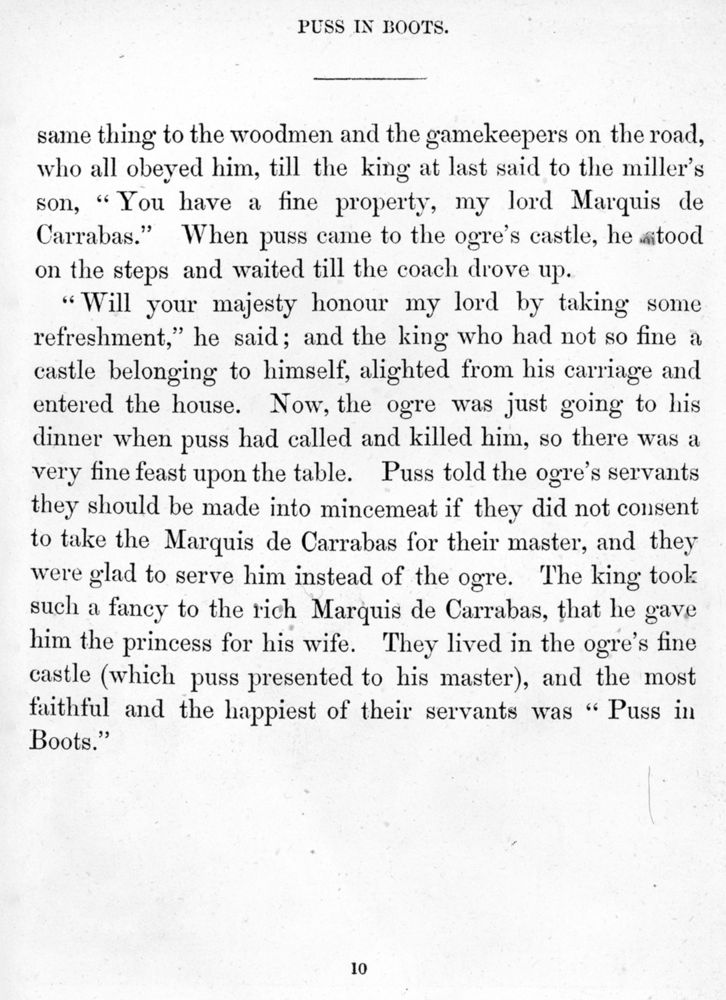 PUSS IN BOOTS.

same thing to the woodmen and the gamekeepers on the road, who all obeyed him, till the king at last said to the miller's son, "You have a fine property, my lord Marquis de Carrabas." When puss came to the ogre's castle, he stood on the steps and waited till the coach drove up.

"Will your majesty honour my lord by taking some refreshment," he said; and the king who had not so fine a castle belonging to himself, alighted from his carriage and entered the house. Now, the ogre was just going to his dinner when puss had called and killed him, so there was a very fine feast upon the table. Puss told the ogre's servants they should be made into mincemeat if they did not consent to take the Marquis de Carrabas for their master, and they were glad to serve him instead of the ogre. The king took such a fancy to the rich Marquis de Carrabas, that he gave him the princess for his wife. They lived in the ogre's fine castle (which puss presented to his master), and the most faithful and the happiest of their servants was "Puss in Boots."

10